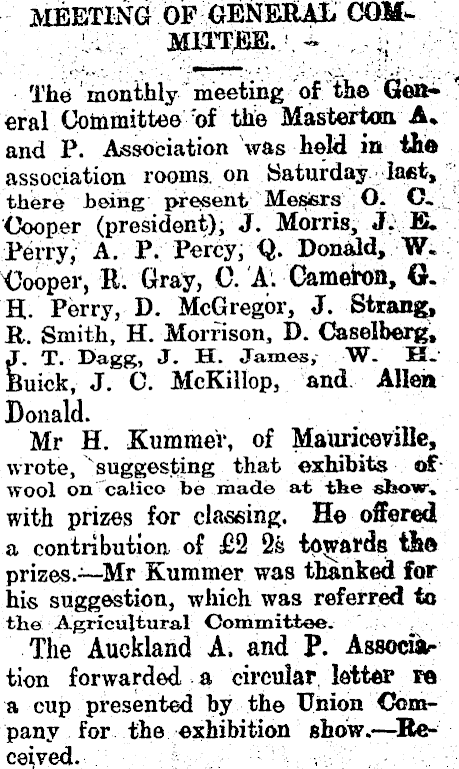 MEETING OF GENERAL COMMITTEE.

The monthly meeting of the General Committee of the Masterton A. and P. Association was held in the association rooms on Saturday last, there being present Messrs O. C. Cooper (president), J. Morris, J. E. Perry, A. P. Percy, Q. Donald, W. Cooper, R. Gray, C. A. Cameron, G. H. Perry, D. McGregor, J. Strang, R. Smith, H. Morrison, D. Caselberg, J. T. Dagg, J. H. James, W. H. Buick, J. C. McKillop, and Allen Donald.

Mr H. Kummer, of Mauriceville, wrote, suggesting that exhibits of wool on calico be made at the show, with prizes for classing. He offered a contribution of £2 2s towards the prizes.—Mr Kummer was thanked for his suggestion, which was referred to the Agricultural Committee.

The Auckland A. and P. Association forwarded a circular letter re a cup presented by the Union Company for the exhibition show.—Received.